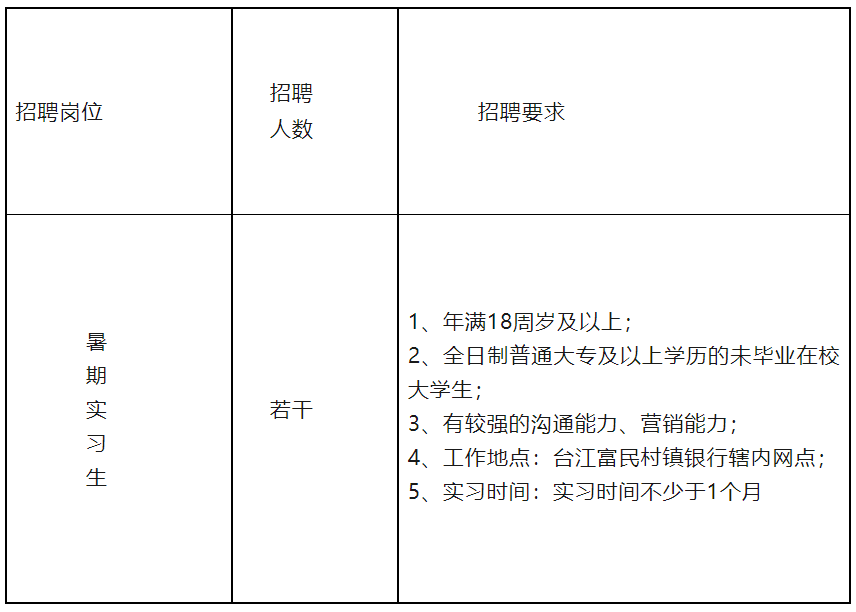 | 招聘岗位 | 招聘人数 | 招聘要求 |
|---|---|---|
| 暑期实习生 | 若干 | 1、年满18周岁及以上；2、全日制普通大专及以上学历的未毕业在校大学生；3、有较强的沟通能力、营销能力；4、工作地点：台江富民村镇银行辖内网点；5、实习时间：实习时间不少于1个月 |